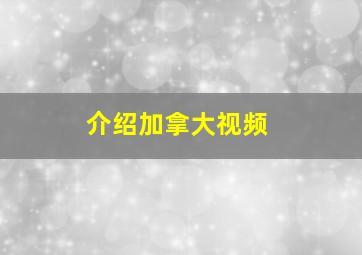 介绍加拿大视频